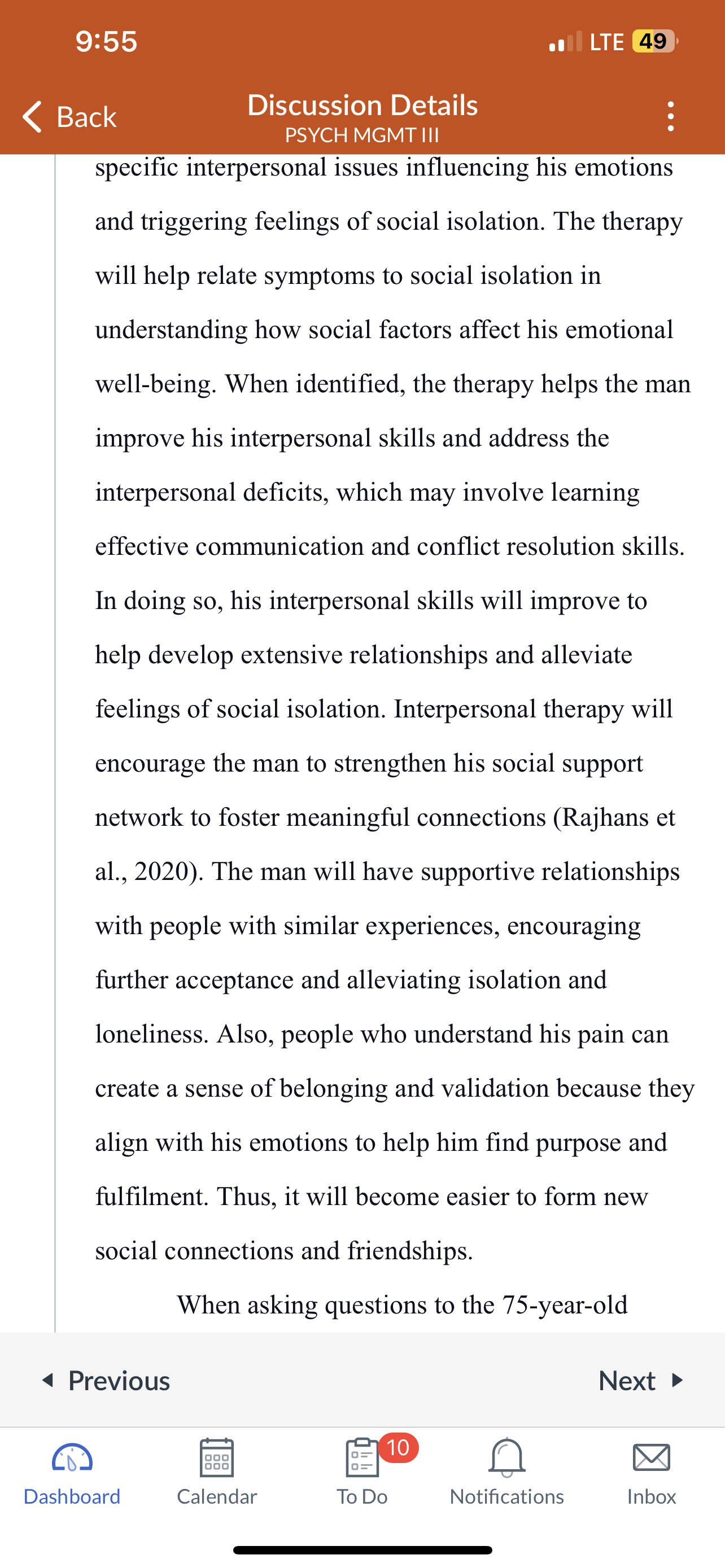 9:55

LTE 49

Back

Discussion Details

PSYCH MGMT III

specific interpersonal issues influencing his emotions and triggering feelings of social isolation. The therapy will help relate symptoms to social isolation in understanding how social factors affect his emotional well-being. When identified, the therapy helps the man improve his interpersonal skills and address the interpersonal deficits, which may involve learning effective communication and conflict resolution skills. In doing so, his interpersonal skills will improve to help develop extensive relationships and alleviate feelings of social isolation. Interpersonal therapy will encourage the man to strengthen his social support network to foster meaningful connections (Rajhans et al., 2020). The man will have supportive relationships with people with similar experiences, encouraging further acceptance and alleviating isolation and loneliness. Also, people who understand his pain can create a sense of belonging and validation because they align with his emotions to help him find purpose and fulfilment. Thus, it will become easier to form new social connections and friendships.

When asking questions to the 75-year-old

Previous

Next

Dashboard

Calendar

10

To Do

Notifications

Inbox